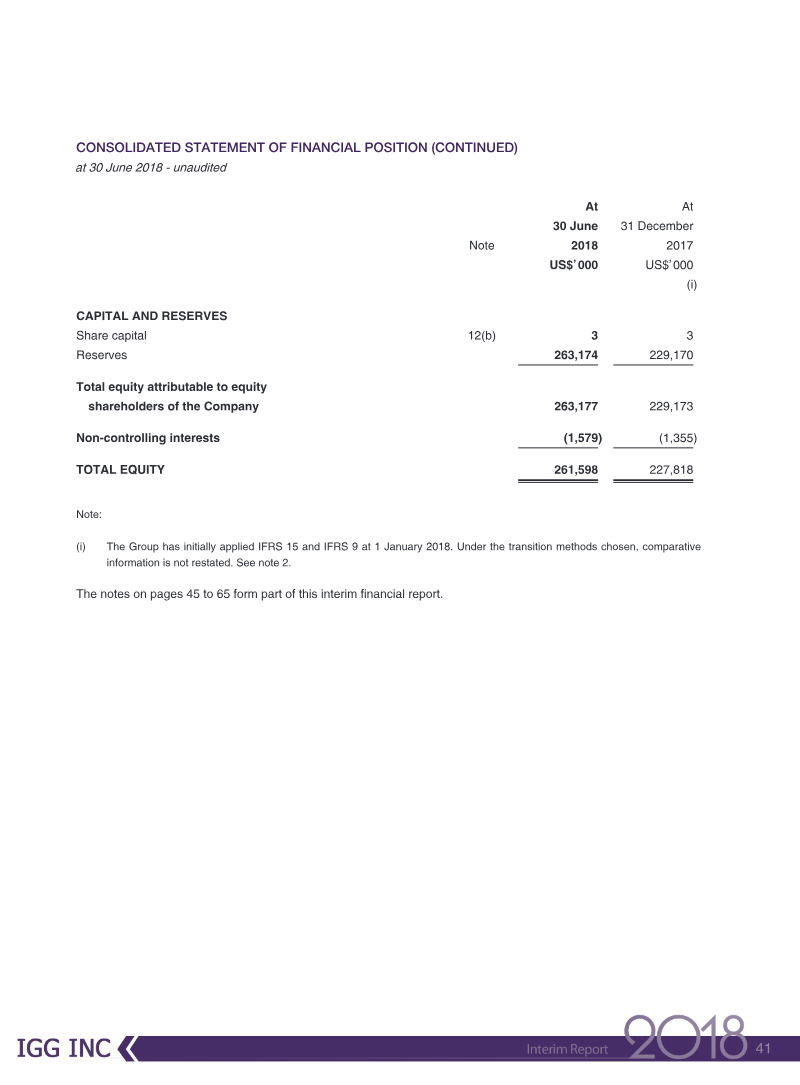 CONSOLIDATED STATEMENT OF FINANCIAL POSITION (CONTINUED)
at 30 June 2018 - unaudited

| | Note | At 30 June 2018 US$'000 | At 31 December 2017 US$'000 (i) |
|---|---|---|---|
| CAPITAL AND RESERVES | | | |
| Share capital | 12(b) | 3 | 3 |
| Reserves | | 263,174 | 229,170 |
| Total equity attributable to equity shareholders of the Company | | 263,177 | 229,173 |
| Non-controlling interests | | (1,579) | (1,355) |
| TOTAL EQUITY | | 261,598 | 227,818 |

Note:

(i) The Group has initially applied IFRS 15 and IFRS 9 at 1 January 2018. Under the transition methods chosen, comparative information is not restated. See note 2.

The notes on pages 45 to 65 form part of this interim financial report.

IGG INC
Interim Report 2018 41